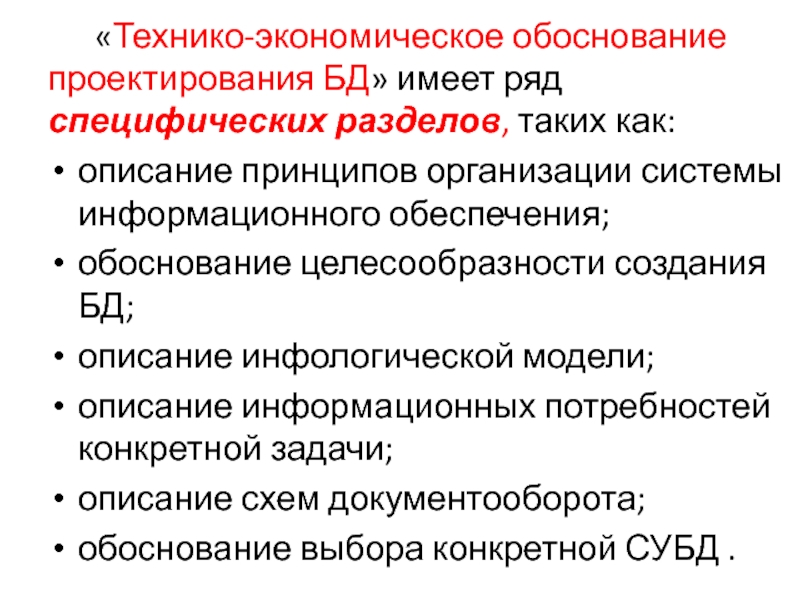 «Технико-экономическое обоснование проектирования БД» имеет ряд специфических разделов, таких как:

• описание принципов организации системы информационного обеспечения;
• обоснование целесообразности создания БД;
• описание инфологической модели;
• описание информационных потребностей конкретной задачи;
• описание схем документооборота;
• обоснование выбора конкретной СУБД .